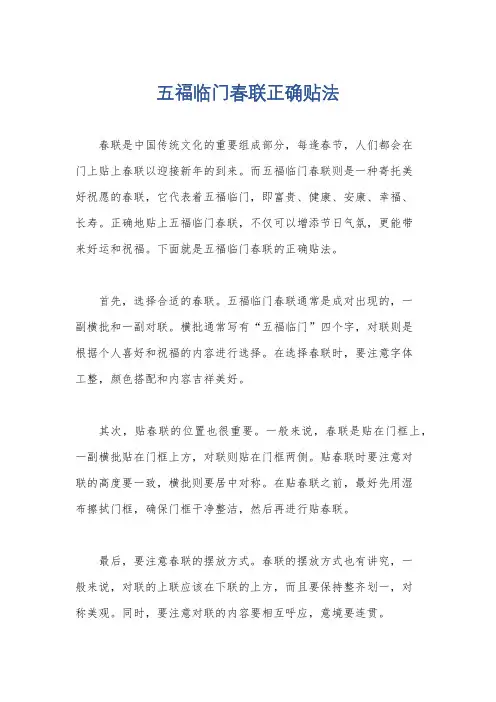 五福临门春联正确贴法

春联是中国传统文化的重要组成部分，每逢春节，人们都会在门上贴上春联以迎接新年的到来。而五福临门春联则是一种寄托美好祝愿的春联，它代表着五福临门，即富贵、健康、安康、幸福、长寿。正确地贴上五福临门春联，不仅可以增添节日气氛，更能带来好运和祝福。下面就是五福临门春联的正确贴法。

首先，选择合适的春联。五福临门春联通常是成对出现的，一副横批和一副对联。横批通常写有“五福临门”四个字，对联则是根据个人喜好和祝福的内容进行选择。在选择春联时，要注意字体工整，颜色搭配和内容吉祥美好。

其次，贴春联的位置也很重要。一般来说，春联是贴在门框上，一副横批贴在门框上方，对联则贴在门框两侧。贴春联时要注意对联的高度要一致，横批则要居中对称。在贴春联之前，最好先用湿布擦拭门框，确保门框干净整洁，然后再进行贴春联。

最后，要注意春联的摆放方式。春联的摆放方式也有讲究，一般来说，对联的上联应该在下联的上方，而且要保持整齐划一，对称美观。同时，要注意对联的内容要相互呼应，意境要连贯。